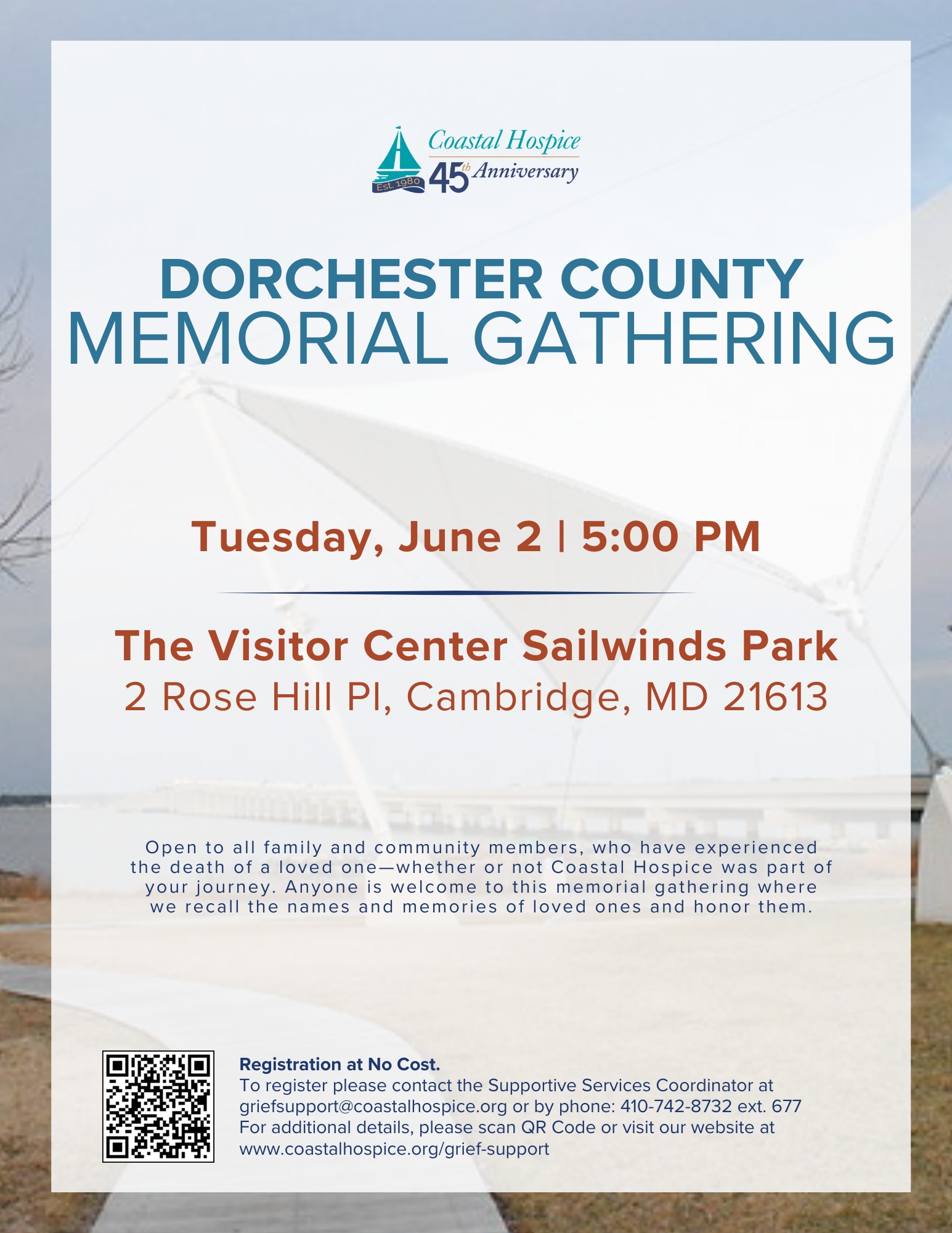 Coastal Hospice
Est. 1980 45th Anniversary

DORCHESTER COUNTY
MEMORIAL GATHERING

Tuesday, June 2 | 5:00 PM

The Visitor Center Sailwinds Park
2 Rose Hill Pl, Cambridge, MD 21613

Open to all family and community members, who have experienced the death of a loved one—whether or not Coastal Hospice was part of your journey. Anyone is welcome to this memorial gathering where we recall the names and memories of loved ones and honor them.

Registration at No Cost.
To register please contact the Supportive Services Coordinator at griefsupport@coastalhospice.org or by phone: 410-742-8732 ext. 677
For additional details, please scan QR Code or visit our website at www.coastalhospice.org/grief-support